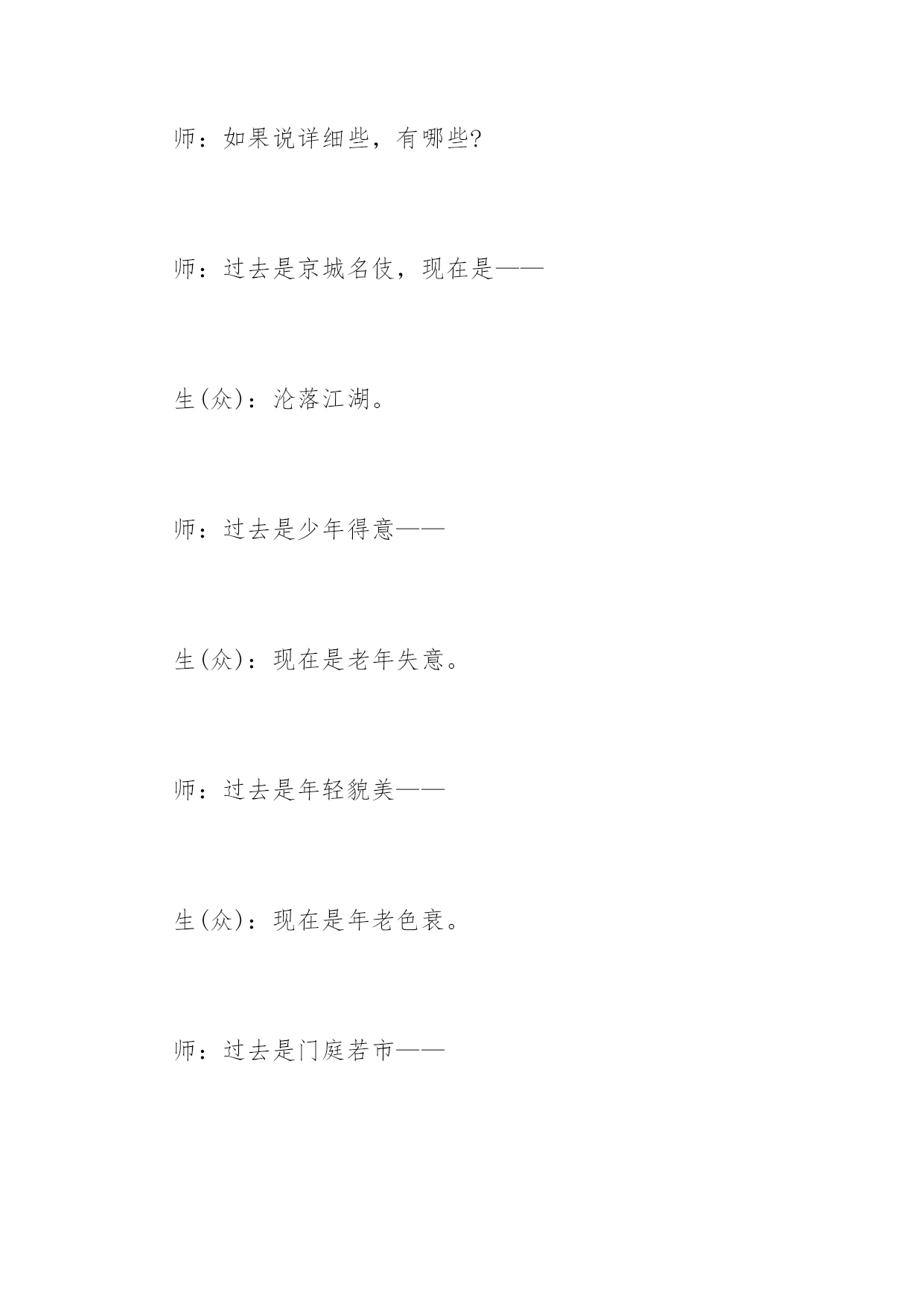 师：如果说详细些，有哪些?

师：过去是京城名伎，现在是——

生(众)：沦落江湖。

师：过去是少年得意——

生(众)：现在是老年失意。

师：过去是年轻貌美——

生(众)：现在是年老色衰。

师：过去是门庭若市——